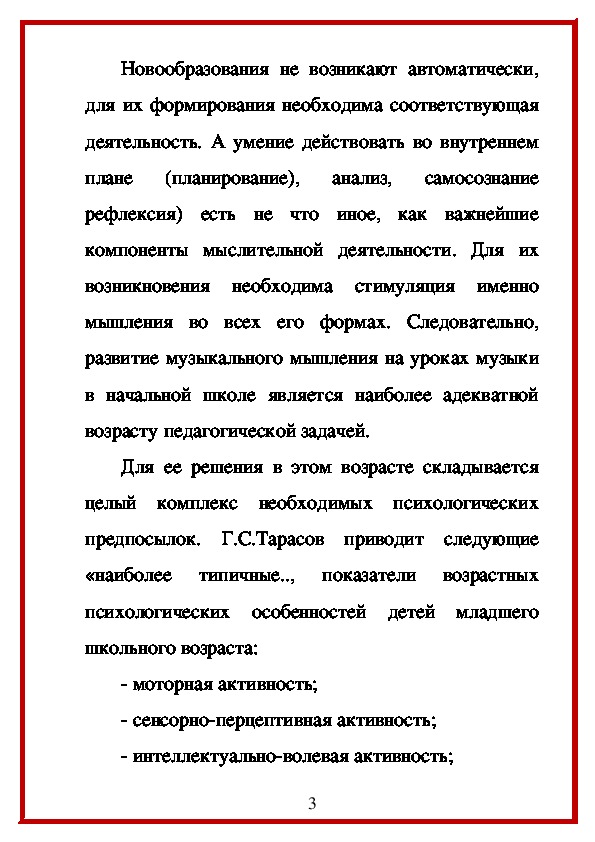 Новообразования не возникают автоматически, для их формирования необходима соответствующая деятельность. А умение действовать во внутреннем плане (планирование), анализ, самосознание рефлексия) есть не что иное, как важнейшие компоненты мыслительной деятельности. Для их возникновения необходима стимуляция именно мышления во всех его формах. Следовательно, развитие музыкального мышления на уроках музыки в начальной школе является наиболее адекватной возрасту педагогической задачей.

Для ее решения в этом возрасте складывается целый комплекс необходимых психологических предпосылок. Г.С.Тарасов приводит следующие «наиболее типичные.., показатели возрастных психологических особенностей детей младшего школьного возраста:

- моторная активность;

- сенсорно-перцептивная активность;

- интеллектуально-волевая активность;

3